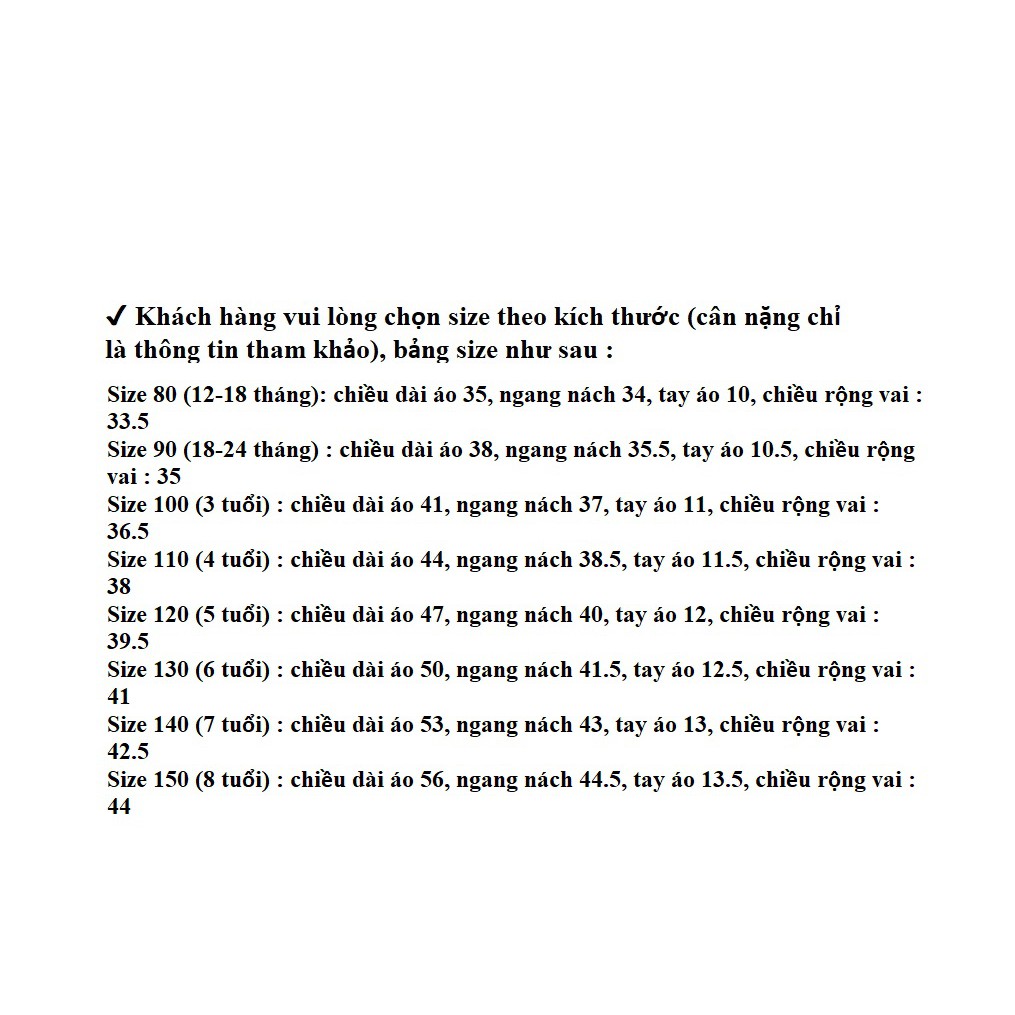 ✔ Khách hàng vui lòng chọn size theo kích thước (cân nặng chỉ là thông tin tham khảo), bảng size như sau :

Size 80 (12-18 tháng): chiều dài áo 35, ngang nách 34, tay áo 10, chiều rộng vai : 33.5
Size 90 (18-24 tháng) : chiều dài áo 38, ngang nách 35.5, tay áo 10.5, chiều rộng vai : 35
Size 100 (3 tuổi) : chiều dài áo 41, ngang nách 37, tay áo 11, chiều rộng vai : 36.5
Size 110 (4 tuổi) : chiều dài áo 44, ngang nách 38.5, tay áo 11.5, chiều rộng vai : 38
Size 120 (5 tuổi) : chiều dài áo 47, ngang nách 40, tay áo 12, chiều rộng vai : 39.5
Size 130 (6 tuổi) : chiều dài áo 50, ngang nách 41.5, tay áo 12.5, chiều rộng vai : 41
Size 140 (7 tuổi) : chiều dài áo 53, ngang nách 43, tay áo 13, chiều rộng vai : 42.5
Size 150 (8 tuổi) : chiều dài áo 56, ngang nách 44.5, tay áo 13.5, chiều rộng vai : 44